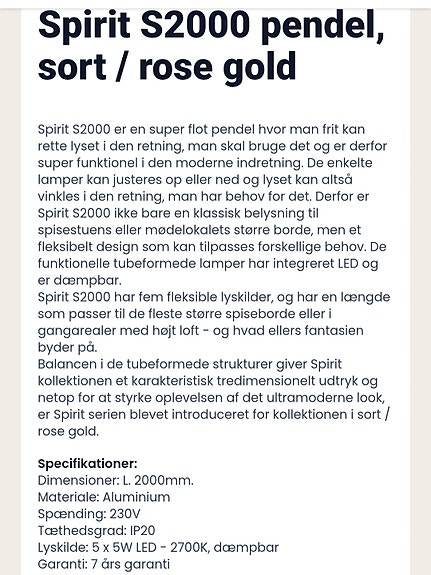 Spirit S2000 pendel, sort / rose gold

Spirit S2000 er en super flot pendel hvor man frit kan rette lyset i den retning, man skal bruge det og er derfor super funktionel i den moderne indretning. De enkelte lamper kan justeres op eller ned og lyset kan altså vinkles i den retning, man har behov for det. Derfor er Spirit S2000 ikke bare en klassisk belysning til spisestuens eller mødelokalets større borde, men et fleksibelt design som kan tilpasses forskellige behov. De funktionelle tubeformede lamper har integreret LED og er dæmpbar.
Spirit S2000 har fem fleksible lyskilder, og har en længde som passer til de fleste større spiseborde eller i gangarealer med højt loft - og hvad ellers fantasien byder på.
Balancen i de tubeformede strukturer giver Spirit kollektionen et karakteristisk tredimensionelt udtryk og netop for at styrke oplevelsen af det ultramoderne look, er Spirit serien blevet introduceret for kollektionen i sort / rose gold.

Specifikationer:
Dimensioner: L. 2000mm.
Materiale: Aluminium
Spænding: 230V
Tæthedsgrad: IP20
Lyskilde: 5 x 5W LED - 2700K, dæmpbar
Garanti: 7 års garanti